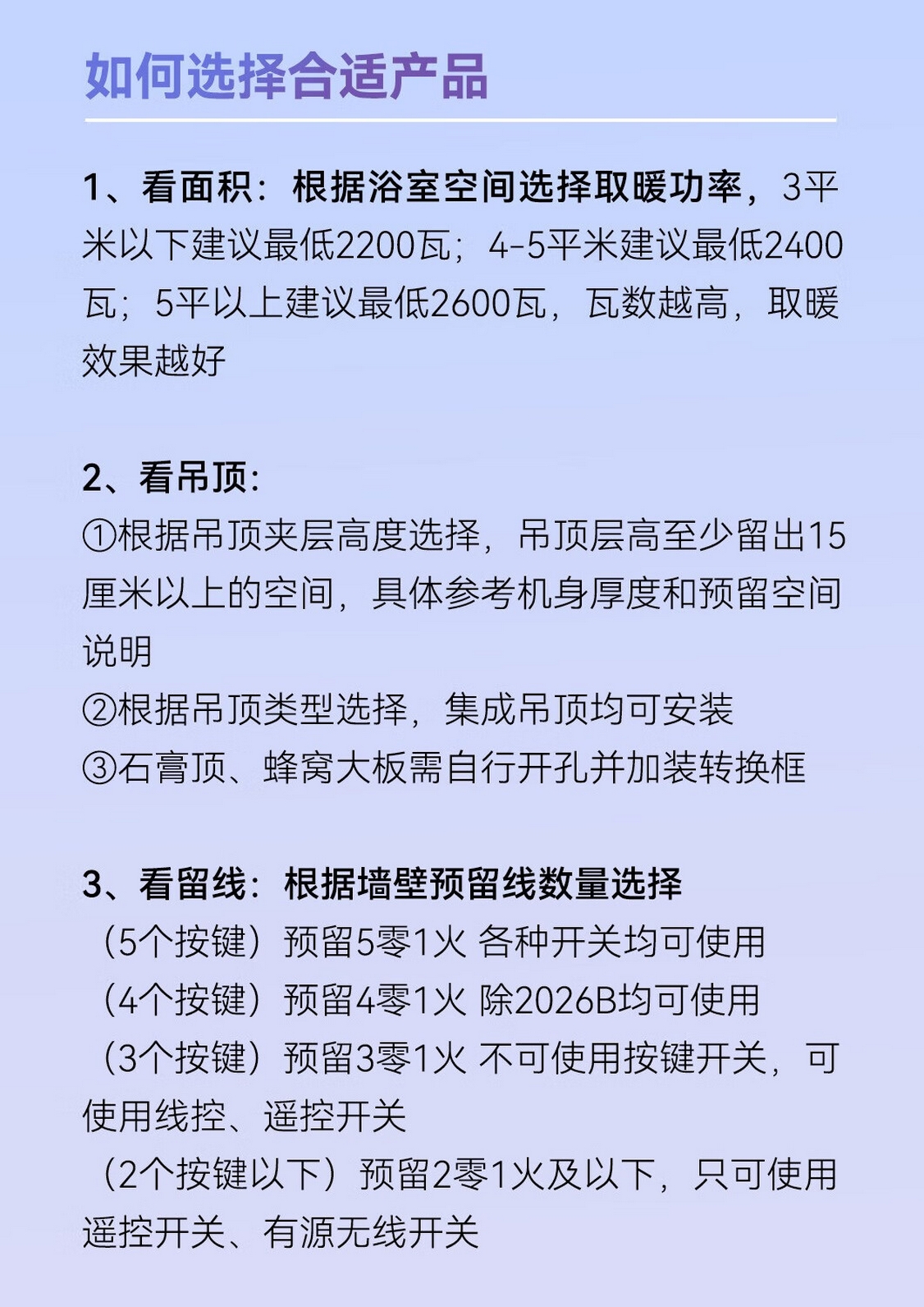 如何选择合适产品

1、看面积：根据浴室空间选择取暖功率，3平米以下建议最低2200瓦；4-5平米建议最低2400瓦；5平以上建议最低2600瓦，瓦数越高，取暖效果越好

2、看吊顶：
①根据吊顶夹层高度选择，吊顶层高至少留出15厘米以上的空间，具体参考机身厚度和预留空间说明
②根据吊顶类型选择，集成吊顶均可安装
③石膏顶、蜂窝大板需自行开孔并加装转换框

3、看留线：根据墙壁预留线数量选择
（5个按键）预留5零1火 各种开关均可使用
（4个按键）预留4零1火 除2026B均可使用
（3个按键）预留3零1火 不可使用按键开关，可使用线控、遥控开关
（2个按键以下）预留2零1火及以下，只可使用遥控开关、有源无线开关